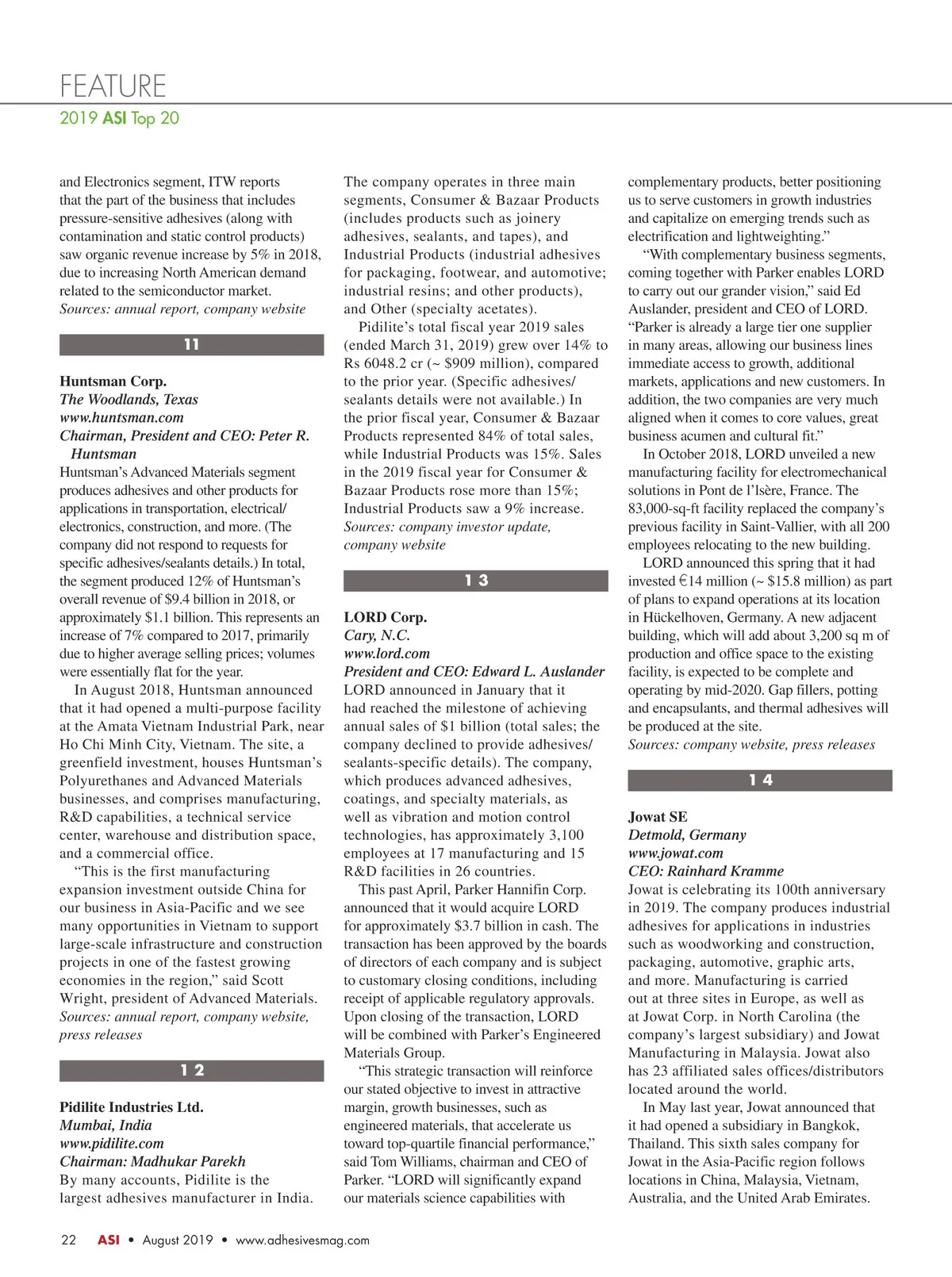 FEATURE
2019 ASI Top 20

and Electronics segment, ITW reports that the part of the business that includes pressure-sensitive adhesives (along with contamination and static control products) saw organic revenue increase by 5% in 2018, due to increasing North American demand related to the semiconductor market.
Sources: annual report, company website

11

Huntsman Corp.
The Woodlands, Texas
www.huntsman.com
Chairman, President and CEO: Peter R. Huntsman
Huntsman's Advanced Materials segment produces adhesives and other products for applications in transportation, electrical/electronics, construction, and more. (The company did not respond to requests for specific adhesives/sealants details.) In total, the segment produced 12% of Huntsman's overall revenue of $9.4 billion in 2018, or approximately $1.1 billion. This represents an increase of 7% compared to 2017, primarily due to higher average selling prices; volumes were essentially flat for the year.

In August 2018, Huntsman announced that it had opened a multi-purpose facility at the Amata Vietnam Industrial Park, near Ho Chi Minh City, Vietnam. The site, a greenfield investment, houses Huntsman's Polyurethanes and Advanced Materials businesses, and comprises manufacturing, R&D capabilities, a technical service center, warehouse and distribution space, and a commercial office.

"This is the first manufacturing expansion investment outside China for our business in Asia-Pacific and we see many opportunities in Vietnam to support large-scale infrastructure and construction projects in one of the fastest growing economies in the region," said Scott Wright, president of Advanced Materials.
Sources: annual report, company website, press releases

12

Pidilite Industries Ltd.
Mumbai, India
www.pidilite.com
Chairman: Madhukar Parekh
By many accounts, Pidilite is the largest adhesives manufacturer in India. The company operates in three main segments, Consumer & Bazaar Products (includes products such as joinery adhesives, sealants, and tapes), and Industrial Products (industrial adhesives for packaging, footwear, and automotive; industrial resins; and other products), and Other (specialty acetates).

Pidilite's total fiscal year 2019 sales (ended March 31, 2019) grew over 14% to Rs 6048.2 cr (~ $909 million), compared to the prior year. (Specific adhesives/sealants details were not available.) In the prior fiscal year, Consumer & Bazaar Products represented 84% of total sales, while Industrial Products was 15%. Sales in the 2019 fiscal year for Consumer & Bazaar Products rose more than 15%; Industrial Products saw a 9% increase.
Sources: company investor update, company website

13

LORD Corp.
Cary, N.C.
www.lord.com
President and CEO: Edward L. Auslander
LORD announced in January that it had reached the milestone of achieving annual sales of $1 billion (total sales; the company declined to provide adhesives/sealants-specific details). The company, which produces advanced adhesives, coatings, and specialty materials, as well as vibration and motion control technologies, has approximately 3,100 employees at 17 manufacturing and 15 R&D facilities in 26 countries.

This past April, Parker Hannifin Corp. announced that it would acquire LORD for approximately $3.7 billion in cash. The transaction has been approved by the boards of directors of each company and is subject to customary closing conditions, including receipt of applicable regulatory approvals. Upon closing of the transaction, LORD will be combined with Parker's Engineered Materials Group.

"This strategic transaction will reinforce our stated objective to invest in attractive margin, growth businesses, such as engineered materials, that accelerate us toward top-quartile financial performance," said Tom Williams, chairman and CEO of Parker. "LORD will significantly expand our materials science capabilities with complementary products, better positioning us to serve customers in growth industries and capitalize on emerging trends such as electrification and lightweighting."

"With complementary business segments, coming together with Parker enables LORD to carry out our grander vision," said Ed Auslander, president and CEO of LORD. "Parker is already a large tier one supplier in many areas, allowing our business lines immediate access to growth, additional markets, applications and new customers. In addition, the two companies are very much aligned when it comes to core values, great business acumen and cultural fit."

In October 2018, LORD unveiled a new manufacturing facility for electromechanical solutions in Pont de l'Isère, France. The 83,000-sq-ft facility replaced the company's previous facility in Saint-Vallier, with all 200 employees relocating to the new building.

LORD announced this spring that it had invested €14 million (~ $15.8 million) as part of plans to expand operations at its location in Hückelhoven, Germany. A new adjacent building, which will add about 3,200 sq m of production and office space to the existing facility, is expected to be complete and operating by mid-2020. Gap fillers, potting and encapsulants, and thermal adhesives will be produced at the site.
Sources: company website, press releases

14

Jowat SE
Detmold, Germany
www.jowat.com
CEO: Rainhard Kramme
Jowat is celebrating its 100th anniversary in 2019. The company produces industrial adhesives for applications in industries such as woodworking and construction, packaging, automotive, graphic arts, and more. Manufacturing is carried out at three sites in Europe, as well as at Jowat Corp. in North Carolina (the company's largest subsidiary) and Jowat Manufacturing in Malaysia. Jowat also has 23 affiliated sales offices/distributors located around the world.

In May last year, Jowat announced that it had opened a subsidiary in Bangkok, Thailand. This sixth sales company for Jowat in the Asia-Pacific region follows locations in China, Malaysia, Vietnam, Australia, and the United Arab Emirates.

22 ASI • August 2019 • www.adhesivesmag.com